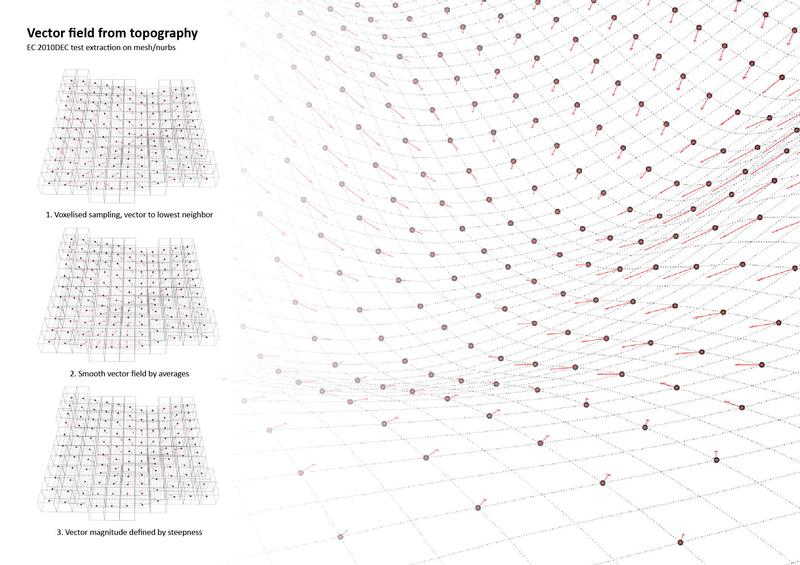 Vector field from topography

EC 2010DEC test extraction on mesh/nurbs

1. Voxelised sampling, vector to lowest neighbor

2. Smooth vector field by averages

3. Vector magnitude defined by steepness